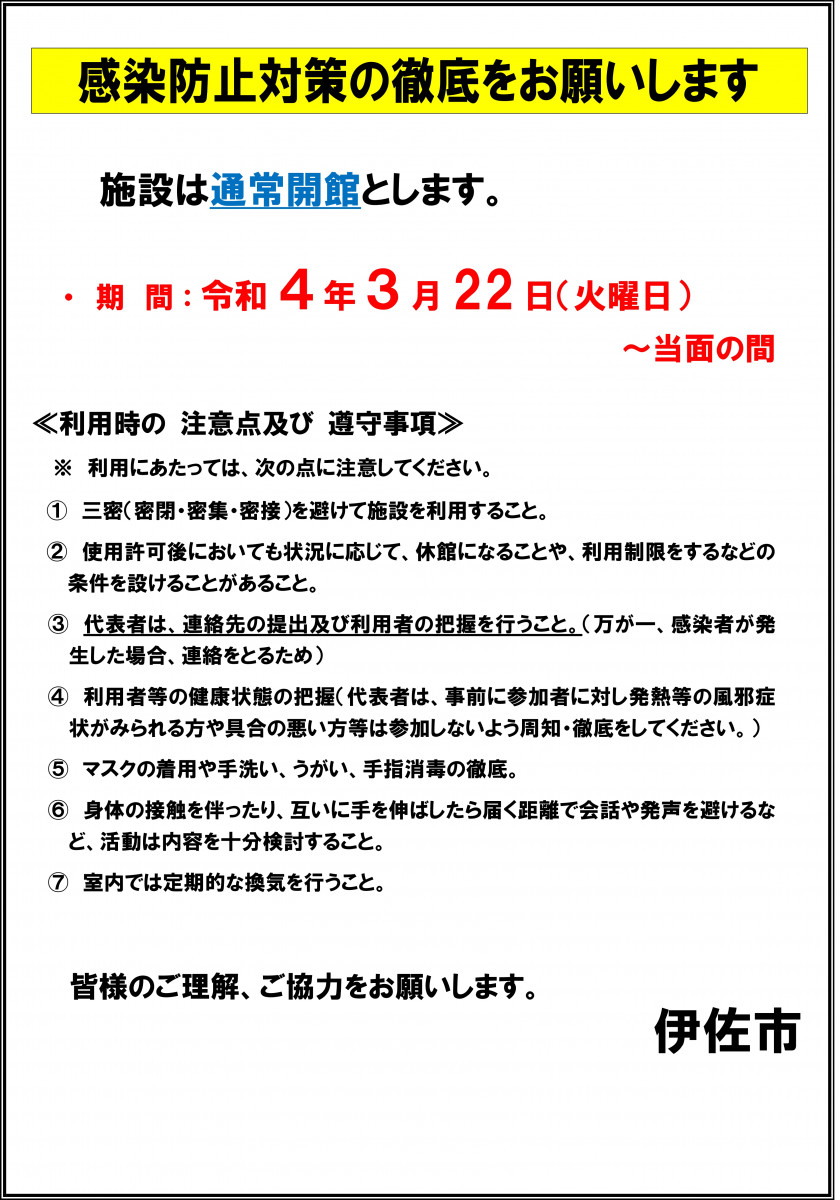 感染防止対策の徹底をお願いします

施設は通常開館とします。

・ 期　間：令和 4 年 3 月 22 日（火曜日）
～当面の間

≪利用時の 注意点及び 遵守事項≫

※ 利用にあたっては、次の点に注意してください。

① 三密（密閉・密集・密接）を避けて施設を利用すること。

② 使用許可後においても状況に応じて、休館になることや、利用制限をするなどの条件を設けることがあること。

③ 代表者は、連絡先の提出及び利用者の把握を行うこと。（万が一、感染者が発生した場合、連絡をとるため）

④ 利用者等の健康状態の把握（代表者は、事前に参加者に対し発熱等の風邪症状がみられる方や具合の悪い方等は参加しないよう周知・徹底をしてください。）

⑤ マスクの着用や手洗い、うがい、手指消毒の徹底。

⑥ 身体の接触を伴ったり、互いに手を伸ばしたら届く距離で会話や発声を避けるなど、活動は内容を十分検討すること。

⑦ 室内では定期的な換気を行うこと。

皆様のご理解、ご協力をお願いします。

伊佐市